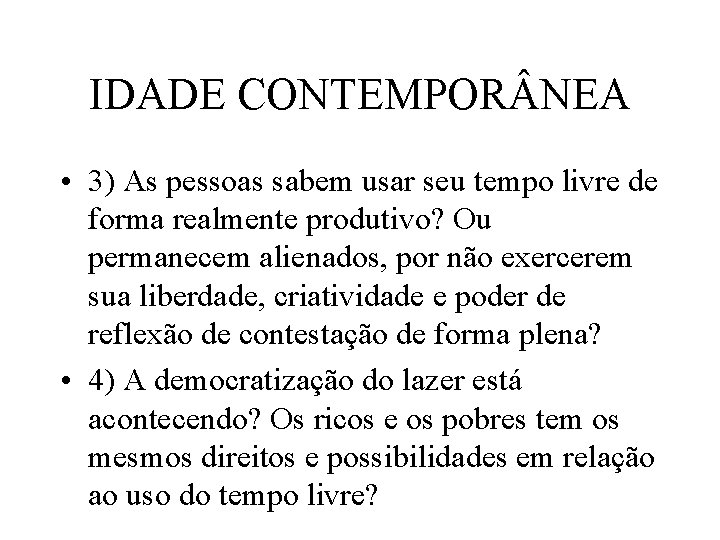 IDADE CONTEMPORÂNEA

• 3) As pessoas sabem usar seu tempo livre de forma realmente produtivo? Ou permanecem alienados, por não exercerem sua liberdade, criatividade e poder de reflexão de contestação de forma plena?

• 4) A democratização do lazer está acontecendo? Os ricos e os pobres tem os mesmos direitos e possibilidades em relação ao uso do tempo livre?